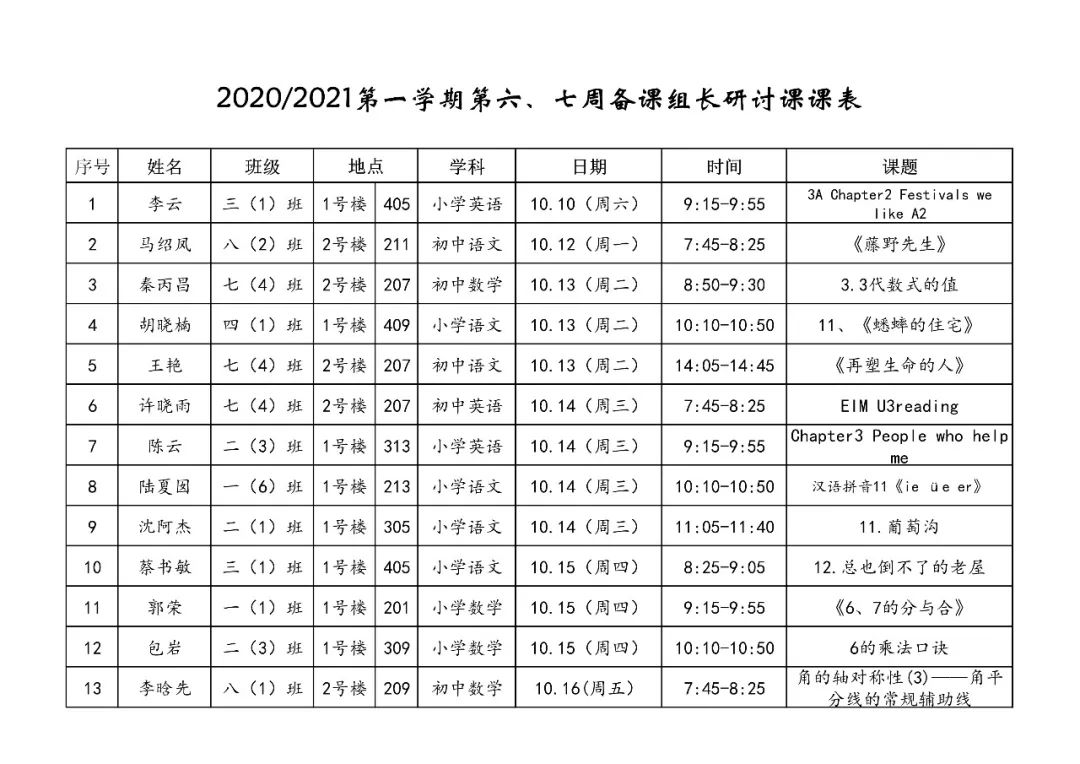 2020/2021第一学期第六、七周备课组长研讨课课表

| 序号 | 姓名 | 班级 | 地点 | | 学科 | 日期 | 时间 | 课题 |
|---|---|---|---|---|---|---|---|---|
| 1 | 李云 | 三（1）班 | 1号楼 | 405 | 小学英语 | 10.10（周六） | 9:15-9:55 | 3A Chapter2 Festivals we like A2 |
| 2 | 马绍凤 | 八（2）班 | 2号楼 | 211 | 初中语文 | 10.12（周一） | 7:45-8:25 | 《藤野先生》 |
| 3 | 秦丙昌 | 七（4）班 | 2号楼 | 207 | 初中数学 | 10.13（周二） | 8:50-9:30 | 3.3代数式的值 |
| 4 | 胡晓楠 | 四（1）班 | 1号楼 | 409 | 小学语文 | 10.13（周二） | 10:10-10:50 | 11、《蟋蟀的住宅》 |
| 5 | 王艳 | 七（4）班 | 2号楼 | 207 | 初中语文 | 10.13（周二） | 14:05-14:45 | 《再塑生命的人》 |
| 6 | 许晓雨 | 七（4）班 | 2号楼 | 207 | 初中英语 | 10.14（周三） | 7:45-8:25 | EIM U3reading |
| 7 | 陈云 | 二（3）班 | 1号楼 | 313 | 小学英语 | 10.14（周三） | 9:15-9:55 | Chapter3 People who help me |
| 8 | 陆夏囡 | 一（6）班 | 1号楼 | 213 | 小学语文 | 10.14（周三） | 10:10-10:50 | 汉语拼音11《ie üe er》 |
| 9 | 沈阿杰 | 二（1）班 | 1号楼 | 305 | 小学语文 | 10.14（周三） | 11:05-11:40 | 11.葡萄沟 |
| 10 | 蔡书敏 | 三（1）班 | 1号楼 | 405 | 小学语文 | 10.15（周四） | 8:25-9:05 | 12.总也倒不了的老屋 |
| 11 | 郭荣 | 一（1）班 | 1号楼 | 201 | 小学数学 | 10.15（周四） | 9:15-9:55 | 《6、7的分与合》 |
| 12 | 包岩 | 二（3）班 | 1号楼 | 309 | 小学数学 | 10.15（周四） | 10:10-10:50 | 6的乘法口诀 |
| 13 | 李晗先 | 八（1）班 | 2号楼 | 209 | 初中数学 | 10.16(周五) | 7:45-8:25 | 角的轴对称性(3)——角平分线的常规辅助线 |